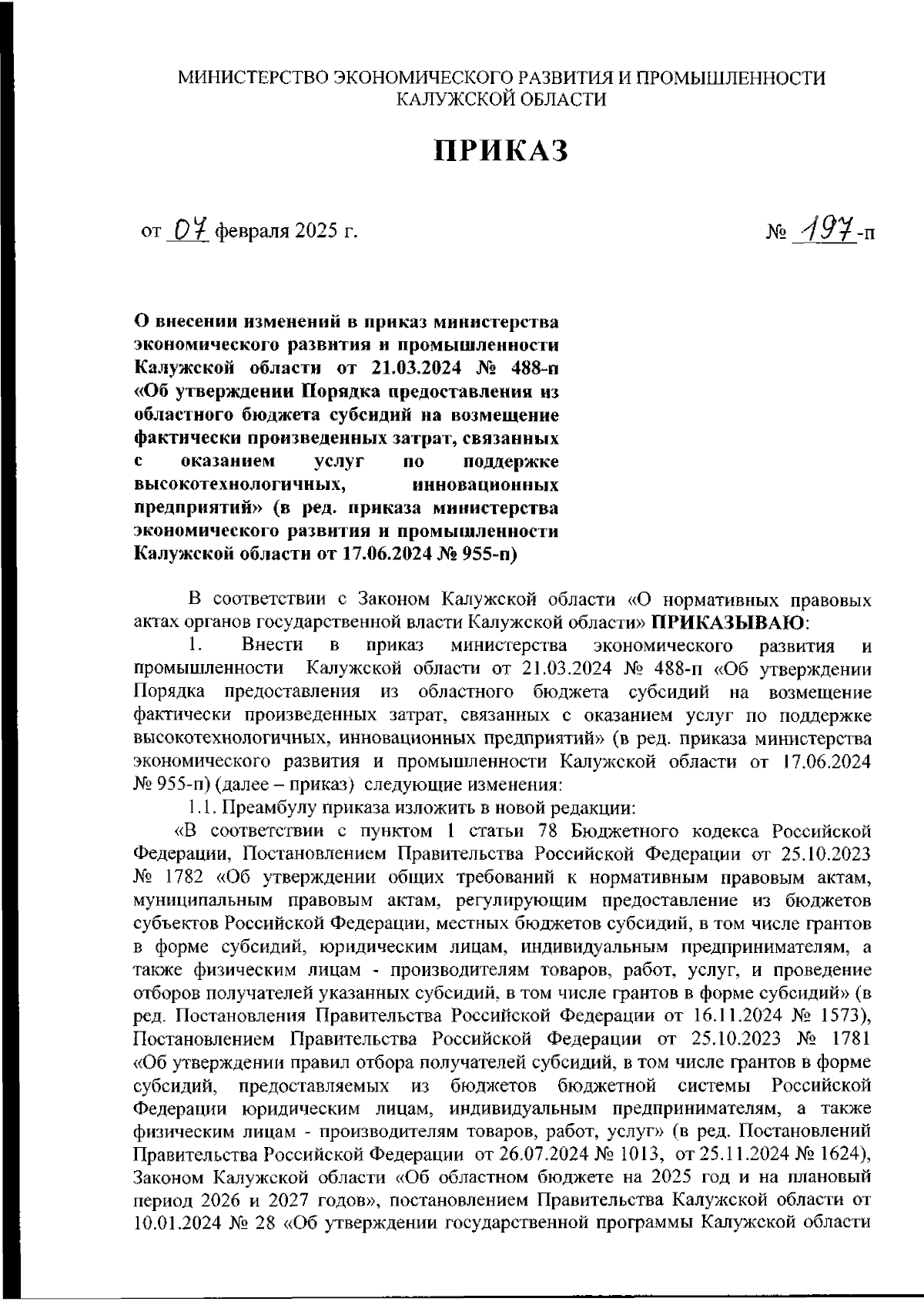 МИНИСТЕРСТВО ЭКОНОМИЧЕСКОГО РАЗВИТИЯ И ПРОМЫШЛЕННОСТИ КАЛУЖСКОЙ ОБЛАСТИ

ПРИКАЗ

от 07 февраля 2025 г.

№ 197-п

О внесении изменений в приказ министерства экономического развития и промышленности Калужской области от 21.03.2024 № 488-п «Об утверждении Порядка предоставления из областного бюджета субсидий на возмещение фактически произведенных затрат, связанных с оказанием услуг по поддержке высокотехнологичных, инновационных предприятий» (в ред. приказа министерства экономического развития и промышленности Калужской области от 17.06.2024 № 955-п)

В соответствии с Законом Калужской области «О нормативных правовых актах органов государственной власти Калужской области» ПРИКАЗЫВАЮ:

1. Внести в приказ министерства экономического развития и промышленности Калужской области от 21.03.2024 № 488-п «Об утверждении Порядка предоставления из областного бюджета субсидий на возмещение фактически произведенных затрат, связанных с оказанием услуг по поддержке высокотехнологичных, инновационных предприятий» (в ред. приказа министерства экономического развития и промышленности Калужской области от 17.06.2024 № 955-п) (далее – приказ) следующие изменения:

1.1. Преамбулу приказа изложить в новой редакции:

«В соответствии с пунктом 1 статьи 78 Бюджетного кодекса Российской Федерации, Постановлением Правительства Российской Федерации от 25.10.2023 № 1782 «Об утверждении общих требований к нормативным правовым актам, муниципальным правовым актам, регулирующим предоставление из бюджетов субъектов Российской Федерации, местных бюджетов субсидий, в том числе грантов в форме субсидий, юридическим лицам, индивидуальным предпринимателям, а также физическим лицам - производителям товаров, работ, услуг, и проведение отборов получателей указанных субсидий, в том числе грантов в форме субсидий» (в ред. Постановления Правительства Российской Федерации от 16.11.2024 № 1573), Постановлением Правительства Российской Федерации от 25.10.2023 № 1781 «Об утверждении правил отбора получателей субсидий, в том числе грантов в форме субсидий, предоставляемых из бюджетов бюджетной системы Российской Федерации юридическим лицам, индивидуальным предпринимателям, а также физическим лицам - производителям товаров, работ, услуг» (в ред. Постановлений Правительства Российской Федерации от 26.07.2024 № 1013, от 25.11.2024 № 1624), Законом Калужской области «Об областном бюджете на 2025 год и на плановый период 2026 и 2027 годов», постановлением Правительства Калужской области от 10.01.2024 № 28 «Об утверждении государственной программы Калужской области